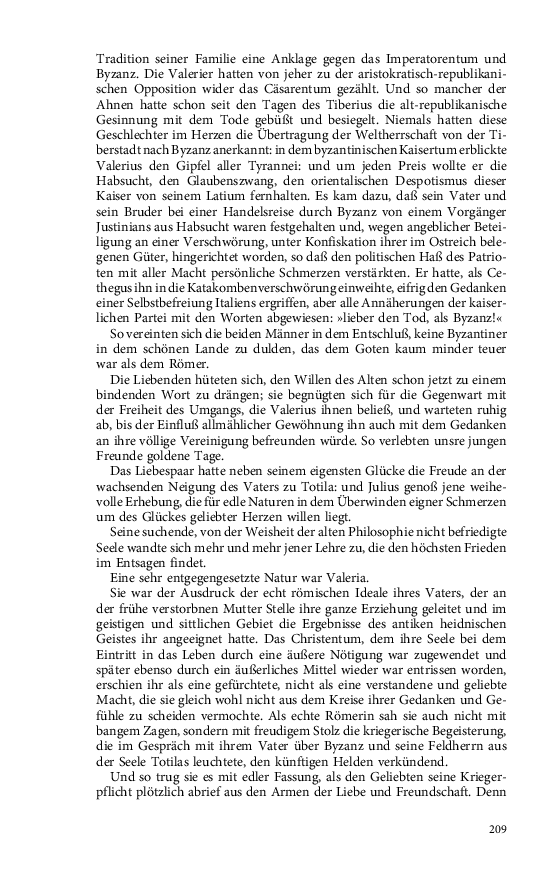 Tradition seiner Familie eine Anklage gegen das Imperatorentum und Byzanz. Die Valerier hatten von jeher zu der aristokratisch-republikanischen Opposition wider das Cäsarentum gezählt. Und so mancher der Ahnen hatte schon seit den Tagen des Tiberius die alt-republikanische Gesinnung mit dem Tode gebüßt und besiegelt. Niemals hatten diese Geschlechter im Herzen die Übertragung der Weltherrschaft von der Tiberstadt nach Byzanz anerkannt: in dem byzantinischen Kaisertum erblickte Valerius den Gipfel aller Tyrannei: und um jeden Preis wollte er die Habsucht, den Glaubenszwang, den orientalischen Despotismus dieser Kaiser von seinem Latium fernhalten. Es kam dazu, daß sein Vater und sein Bruder bei einer Handelsreise durch Byzanz von einem Vorgänger Justinians aus Habsucht waren festgehalten und, wegen angeblicher Beteiligung an einer Verschwörung, unter Konfiskation ihrer im Ostreich belegenen Güter, hingerichtet worden, so daß den politischen Haß des Patrioten mit aller Macht persönliche Schmerzen verstärkten. Er hatte, als Cethegus ihn in die Katakombenverschwörung einweihte, eifrig den Gedanken einer Selbstbefreiung Italiens ergriffen, aber alle Annäherungen der kaiserlichen Partei mit den Worten abgewiesen: »lieber den Tod, als Byzanz!«

So vereinten sich die beiden Männer in dem Entschluß, keine Byzantiner in dem schönen Lande zu dulden, das dem Goten kaum minder teuer war als dem Römer.

Die Liebenden hüteten sich, den Willen des Alten schon jetzt zu einem bindenden Wort zu drängen; sie begnügten sich für die Gegenwart mit der Freiheit des Umgangs, die Valerius ihnen beließ, und warteten ruhig ab, bis der Einfluß allmählicher Gewöhnung ihn auch mit dem Gedanken an ihre völlige Vereinigung befreunden würde. So verlebten unsre jungen Freunde goldene Tage.

Das Liebespaar hatte neben seinem eigensten Glücke die Freude an der wachsenden Neigung des Vaters zu Totila: und Julius genoß jene weihevolle Erhebung, die für edle Naturen in dem Überwinden eigner Schmerzen um des Glückes geliebter Herzen willen liegt.

Seine suchende, von der Weisheit der alten Philosophie nicht befriedigte Seele wandte sich mehr und mehr jener Lehre zu, die den höchsten Frieden im Entsagen findet.

Eine sehr entgegengesetzte Natur war Valeria.

Sie war der Ausdruck der echt römischen Ideale ihres Vaters, der an der frühe verstorbnen Mutter Stelle ihre ganze Erziehung geleitet und im geistigen und sittlichen Gebiet die Ergebnisse des antiken heidnischen Geistes ihr angeeignet hatte. Das Christentum, dem ihre Seele bei dem Eintritt in das Leben durch eine äußere Nötigung war zugewendet und später ebenso durch ein äußerliches Mittel wieder war entrissen worden, erschien ihr als eine gefürchtete, nicht als eine verstandene und geliebte Macht, die sie gleich wohl nicht aus dem Kreise ihrer Gedanken und Gefühle zu scheiden vermochte. Als echte Römerin sah sie auch nicht mit bangem Zagen, sondern mit freudigem Stolz die kriegerische Begeisterung, die im Gespräch mit ihrem Vater über Byzanz und seine Feldherrn aus der Seele Totilas leuchtete, den künftigen Helden verkündend.

Und so trug sie es mit edler Fassung, als den Geliebten seine Kriegerpflicht plötzlich abrief aus den Armen der Liebe und Freundschaft. Denn

209